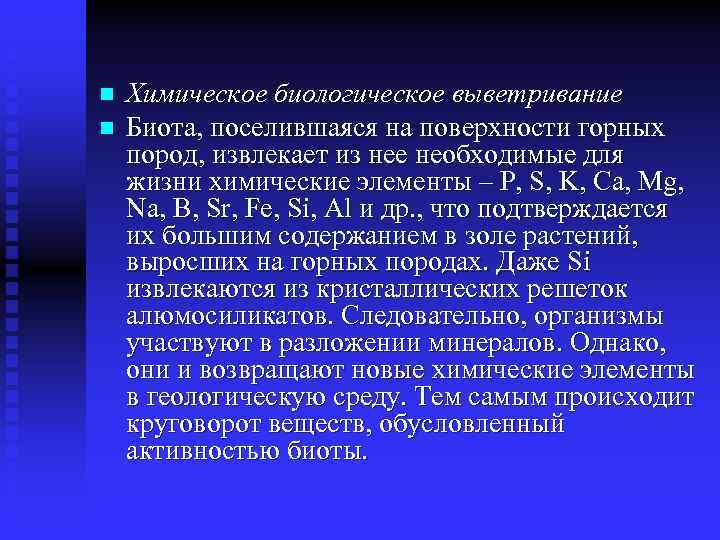 Химическое биологическое выветривание

Биота, поселившаяся на поверхности горных пород, извлекает из нее необходимые для жизни химические элементы – P, S, K, Ca, Mg, Na, B, Sr, Fe, Si, Al и др., что подтверждается их большим содержанием в золе растений, выросших на горных породах. Даже Si извлекаются из кристаллических решеток алюмосиликатов. Следовательно, организмы участвуют в разложении минералов. Однако, они и возвращают новые химические элементы в геологическую среду. Тем самым происходит круговорот веществ, обусловленный активностью биоты.